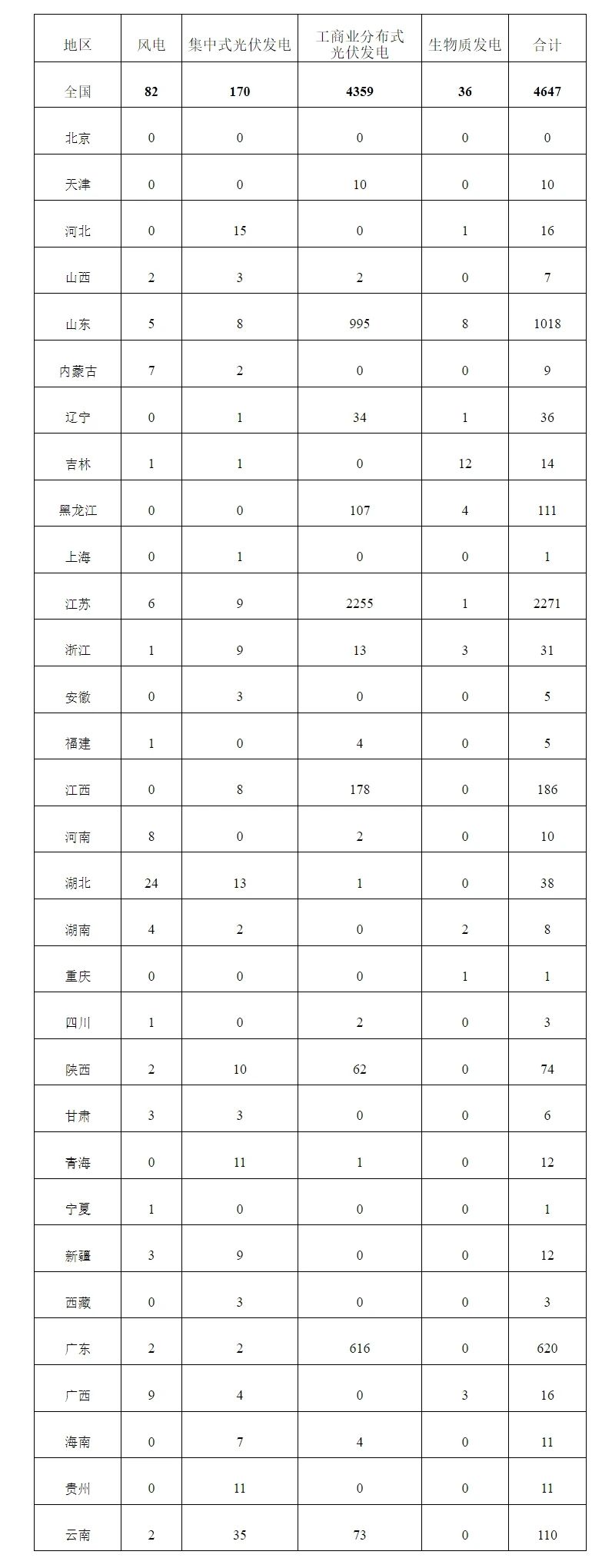 | 地区 | 风电 | 集中式光伏发电 | 工商业分布式光伏发电 | 生物质发电 | 合计 |
|---|---|---|---|---|---|
| 全国 | 82 | 170 | 4359 | 36 | 4647 |
| 北京 | 0 | 0 | 0 | 0 | 0 |
| 天津 | 0 | 0 | 10 | 0 | 10 |
| 河北 | 0 | 15 | 0 | 1 | 16 |
| 山西 | 2 | 3 | 2 | 0 | 7 |
| 山东 | 5 | 8 | 995 | 8 | 1018 |
| 内蒙古 | 7 | 2 | 0 | 0 | 9 |
| 辽宁 | 0 | 1 | 34 | 1 | 36 |
| 吉林 | 1 | 1 | 0 | 12 | 14 |
| 黑龙江 | 0 | 0 | 107 | 4 | 111 |
| 上海 | 0 | 1 | 0 | 0 | 1 |
| 江苏 | 6 | 9 | 2255 | 1 | 2271 |
| 浙江 | 1 | 9 | 13 | 3 | 31 |
| 安徽 | 0 | 3 | 0 | 0 | 5 |
| 福建 | 1 | 0 | 4 | 0 | 5 |
| 江西 | 0 | 8 | 178 | 0 | 186 |
| 河南 | 8 | 0 | 2 | 0 | 10 |
| 湖北 | 24 | 13 | 1 | 0 | 38 |
| 湖南 | 4 | 2 | 0 | 2 | 8 |
| 重庆 | 0 | 0 | 0 | 1 | 1 |
| 四川 | 1 | 0 | 2 | 0 | 3 |
| 陕西 | 2 | 10 | 62 | 0 | 74 |
| 甘肃 | 3 | 3 | 0 | 0 | 6 |
| 青海 | 0 | 11 | 1 | 0 | 12 |
| 宁夏 | 1 | 0 | 0 | 0 | 1 |
| 新疆 | 3 | 9 | 0 | 0 | 12 |
| 西藏 | 0 | 3 | 0 | 0 | 3 |
| 广东 | 2 | 2 | 616 | 0 | 620 |
| 广西 | 9 | 4 | 0 | 3 | 16 |
| 海南 | 0 | 7 | 4 | 0 | 11 |
| 贵州 | 0 | 11 | 0 | 0 | 11 |
| 云南 | 2 | 35 | 73 | 0 | 110 |